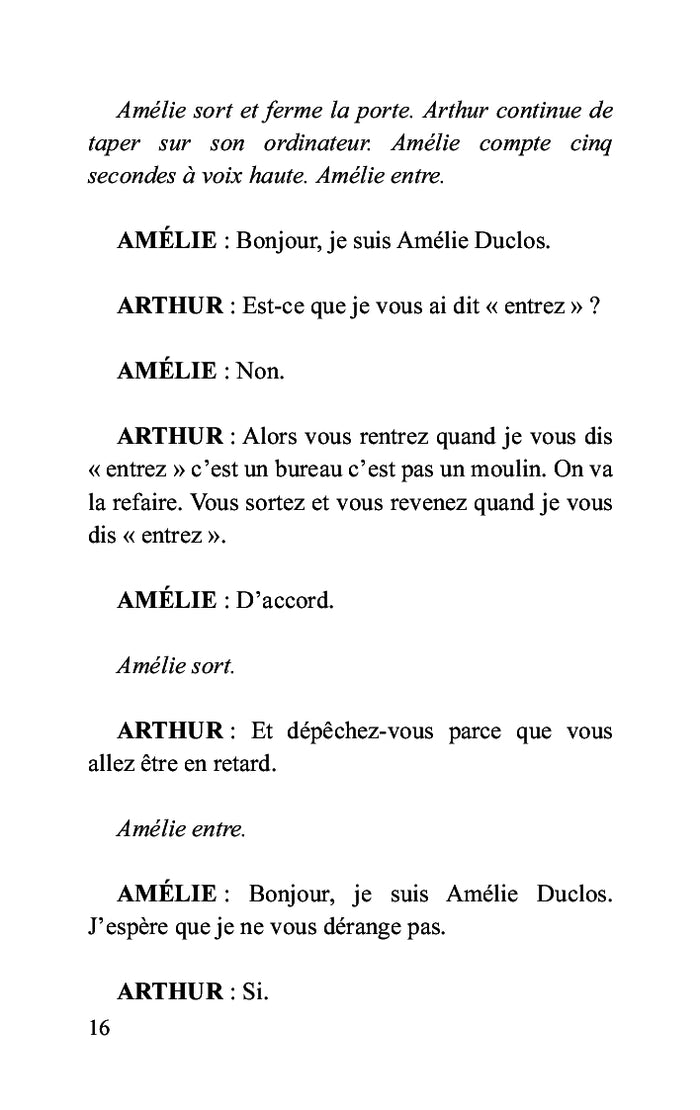 Amélie sort et ferme la porte. Arthur continue de taper sur son ordinateur. Amélie compte cinq secondes à voix haute. Amélie entre.

AMÉLIE : Bonjour, je suis Amélie Duclos.

ARTHUR : Est-ce que je vous ai dit « entrez » ?

AMÉLIE : Non.

ARTHUR : Alors vous rentrez quand je vous dis « entrez » c'est un bureau c'est pas un moulin. On va la refaire. Vous sortez et vous revenez quand je vous dis « entrez ».

AMÉLIE : D'accord.

Amélie sort.

ARTHUR : Et dépêchez-vous parce que vous allez être en retard.

Amélie entre.

AMÉLIE : Bonjour, je suis Amélie Duclos. J'espère que je ne vous dérange pas.

ARTHUR : Si.

16